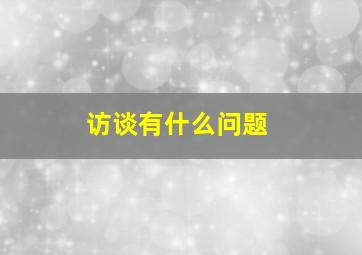 访谈有什么问题